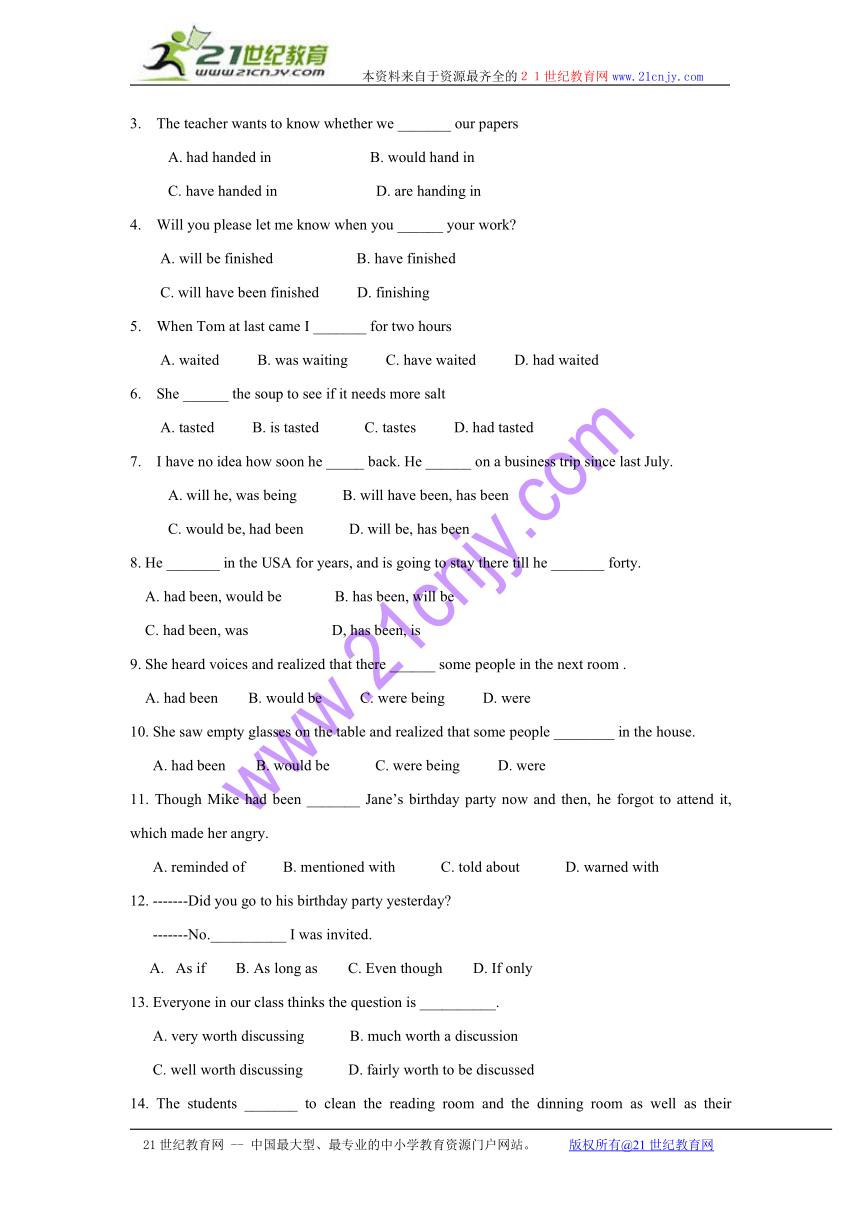 21世纪教育
www.21cnjy.com
本资料来自于资源最齐全的２１世纪教育网www.21cnjy.com

3. The teacher wants to know whether we _______ our papers

A. had handed in B. would hand in

C. have handed in D. are handing in

4. Will you please let me know when you ______ your work?

A. will be finished B. have finished

C. will have been finished D. finishing

5. When Tom at last came I _______ for two hours

A. waited B. was waiting C. have waited D. had waited

6. She ______ the soup to see if it needs more salt

A. tasted B. is tasted C. tastes D. had tasted

7. I have no idea how soon he _____ back. He ______ on a business trip since last July.

A. will he, was being B. will have been, has been

C. would be, had been D. will be, has been

8. He _______ in the USA for years, and is going to stay there till he _______ forty.

A. had been, would be B. has been, will be

C. had been, was D. has been, is

9. She heard voices and realized that there ______ some people in the next room .

A. had been B. would be C. were being D. were

10. She saw empty glasses on the table and realized that some people ________ in the house.

A. had been B. would be C. were being D. were

11. Though Mike had been _______ Jane's birthday party now and then, he forgot to attend it, which made her angry.

A. reminded of B. mentioned with C. told about D. warned with

12. -------Did you go to his birthday party yesterday?

-------No.__________ I was invited.

A. As if B. As long as C. Even though D. If only

13. Everyone in our class thinks the question is __________.

A. very worth discussing B. much worth a discussion

C. well worth discussing D. fairly worth to be discussed

14. The students _______ to clean the reading room and the dinning room as well as their

www.21cnjy.com

21世纪教育网 -- 中国最大型、最专业的中小学教育资源门户网站。 版权所有@21世纪教育网